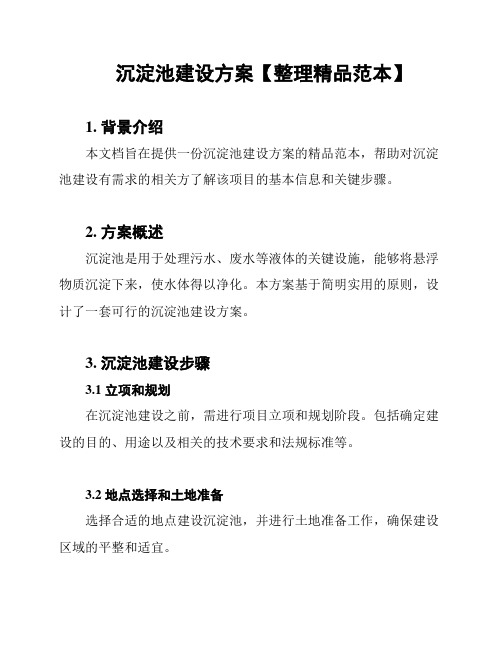 沉淀池建设方案【整理精品范本】

1. 背景介绍

本文档旨在提供一份沉淀池建设方案的精品范本，帮助对沉淀池建设有需求的相关方了解该项目的基本信息和关键步骤。

2. 方案概述

沉淀池是用于处理污水、废水等液体的关键设施，能够将悬浮物质沉淀下来，使水体得以净化。本方案基于简明实用的原则，设计了一套可行的沉淀池建设方案。

3. 沉淀池建设步骤

3.1 立项和规划

在沉淀池建设之前，需进行项目立项和规划阶段。包括确定建设的目的、用途以及相关的技术要求和法规标准等。

3.2 地点选择和土地准备

选择合适的地点建设沉淀池，并进行土地准备工作，确保建设区域的平整和适宜。